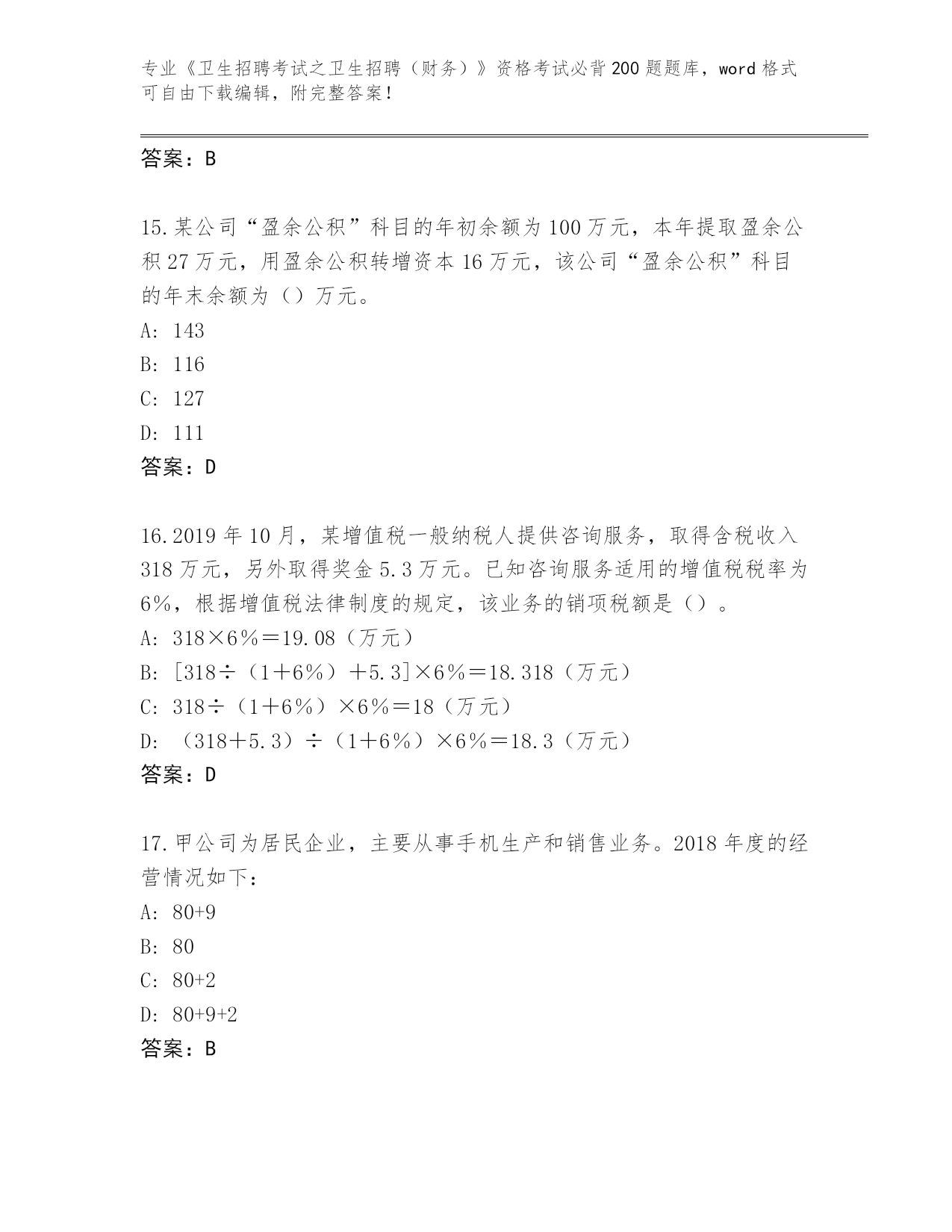 专业《卫生招聘考试之卫生招聘（财务）》资格考试必背200题题库，word格式可自由下载编辑，附完整答案！

答案：B

15.某公司“盈余公积”科目的年初余额为100万元，本年提取盈余公积27万元，用盈余公积转增资本16万元，该公司“盈余公积”科目的年末余额为（）万元。
A: 143
B: 116
C: 127
D: 111
答案：D

16.2019年10月，某增值税一般纳税人提供咨询服务，取得含税收入318万元，另外取得奖金5.3万元。已知咨询服务适用的增值税税率为6%，根据增值税法律制度的规定，该业务的销项税额是（）。
A: 318×6%＝19.08（万元）
B: [318÷（1＋6%）＋5.3]×6%＝18.318（万元）
C: 318÷（1＋6%）×6%＝18（万元）
D: （318＋5.3）÷（1＋6%）×6%＝18.3（万元）
答案：D

17.甲公司为居民企业，主要从事手机生产和销售业务。2018年度的经营情况如下：
A: 80+9
B: 80
C: 80+2
D: 80+9+2
答案：B